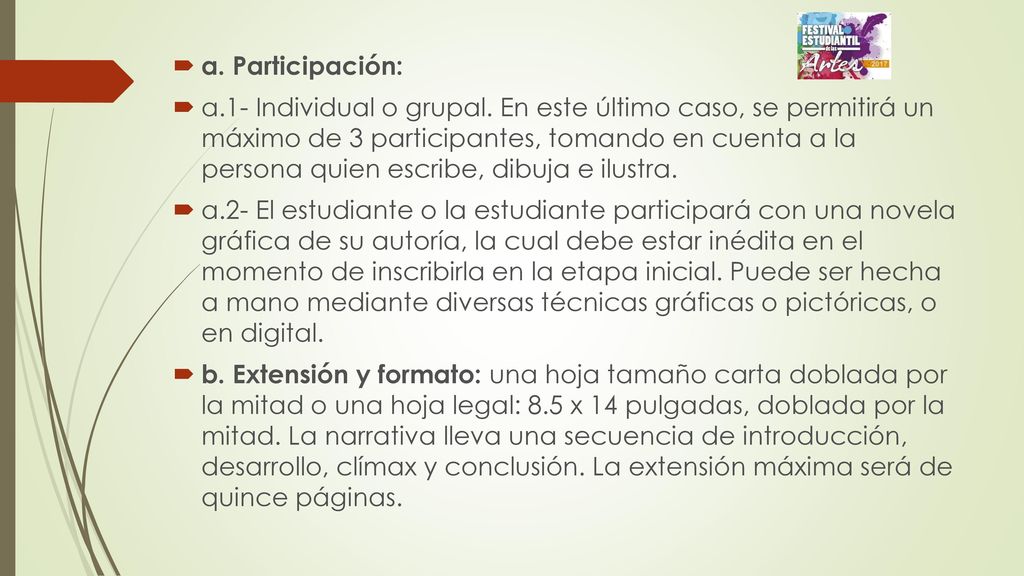 FESTIVAL ESTUDIANTIL de las Artes 2017

a. Participación:

a.1- Individual o grupal. En este último caso, se permitirá un máximo de 3 participantes, tomando en cuenta a la persona quien escribe, dibuja e ilustra.

a.2- El estudiante o la estudiante participará con una novela gráfica de su autoría, la cual debe estar inédita en el momento de inscribirla en la etapa inicial. Puede ser hecha a mano mediante diversas técnicas gráficas o pictóricas, o en digital.

b. Extensión y formato: una hoja tamaño carta doblada por la mitad o una hoja legal: 8.5 x 14 pulgadas, doblada por la mitad. La narrativa lleva una secuencia de introducción, desarrollo, clímax y conclusión. La extensión máxima será de quince páginas.